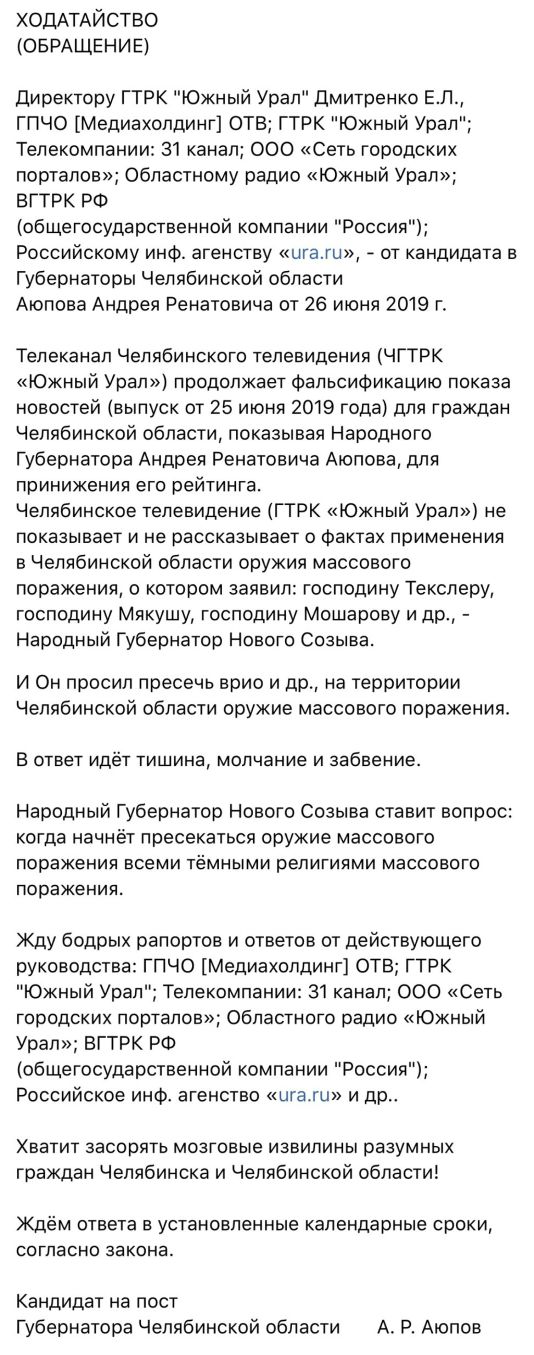 ХОДАТАЙСТВО
(ОБРАЩЕНИЕ)

Директору ГТРК "Южный Урал" Дмитренко Е.Л., ГПЧО [Медиахолдинг] ОТВ; ГТРК "Южный Урал"; Телекомпании: 31 канал; ООО «Сеть городских порталов»; Областному радио «Южный Урал»; ВГТРК РФ
(общегосударственной компании "Россия"); Российскому инф. агенству «ura.ru», - от кандидата в Губернаторы Челябинской области
Аюпова Андрея Ренатовича от 26 июня 2019 г.

Телеканал Челябинского телевидения (ЧГТРК «Южный Урал») продолжает фальсификацию показа новостей (выпуск от 25 июня 2019 года) для граждан Челябинской области, показывая Народного Губернатора Андрея Ренатовича Аюпова, для принижения его рейтинга.
Челябинское телевидение (ГТРК «Южный Урал») не показывает и не рассказывает о фактах применения в Челябинской области оружия массового поражения, о котором заявил: господину Текслеру, господину Мякушу, господину Мошарову и др., - Народный Губернатор Нового Созыва.

И Он просил пресечь врио и др., на территории Челябинской области оружие массового поражения.

В ответ идёт тишина, молчание и забвение.

Народный Губернатор Нового Созыва ставит вопрос: когда начнёт пресекаться оружие массового поражения всеми тёмными религиями массового поражения.

Жду бодрых рапортов и ответов от действующего руководства: ГПЧО [Медиахолдинг] ОТВ; ГТРК "Южный Урал"; Телекомпании: 31 канал; ООО «Сеть городских порталов»; Областного радио «Южный Урал»; ВГТРК РФ
(общегосударственной компании "Россия"); Российское инф. агенство «ura.ru» и др..

Хватит засорять мозговые извилины разумных граждан Челябинска и Челябинской области!

Ждём ответа в установленные календарные сроки, согласно закона.

Кандидат на пост
Губернатора Челябинской области А. Р. Аюпов